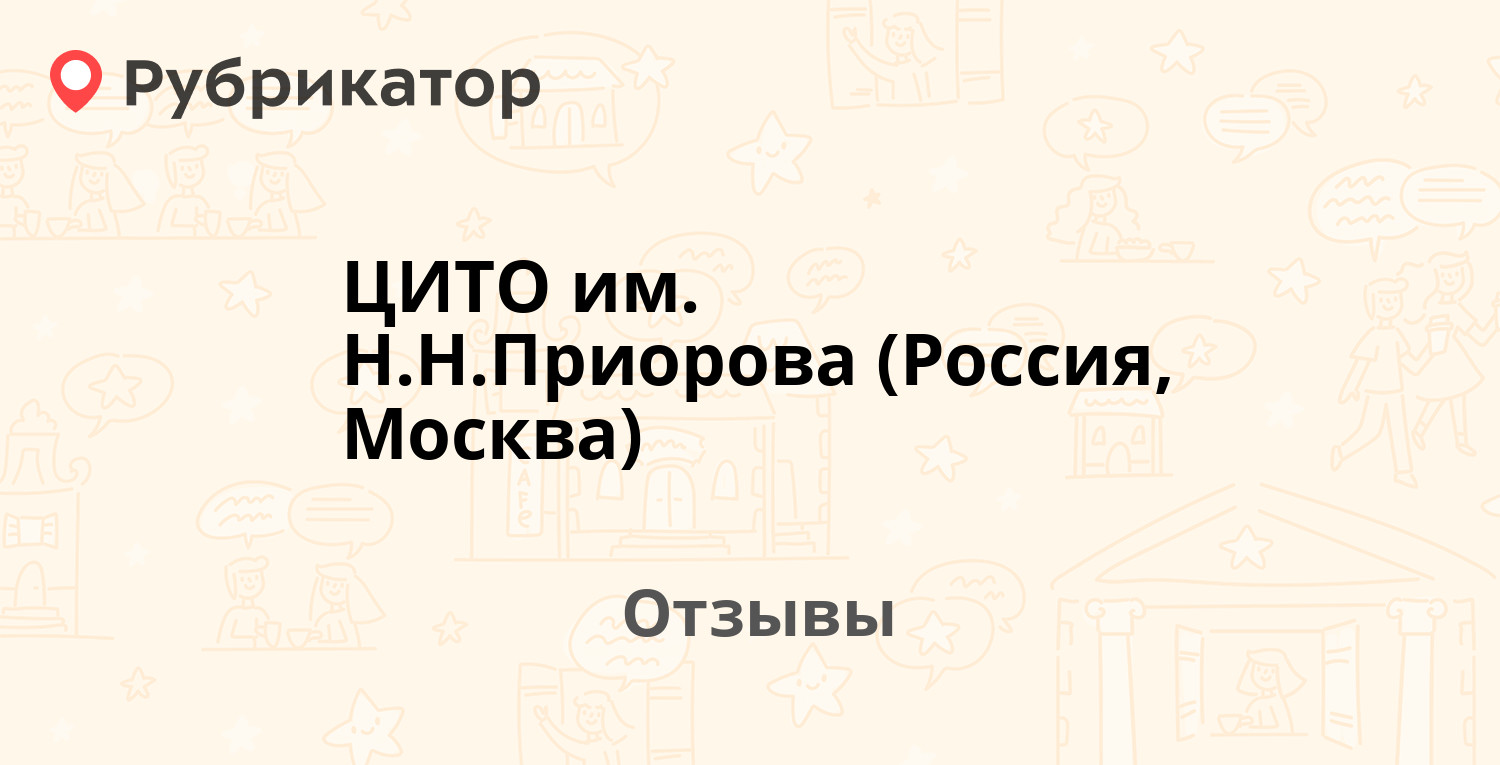 Рубрикатор

ЦИТО им. Н.Н.Приорова (Россия, Москва)

Отзывы